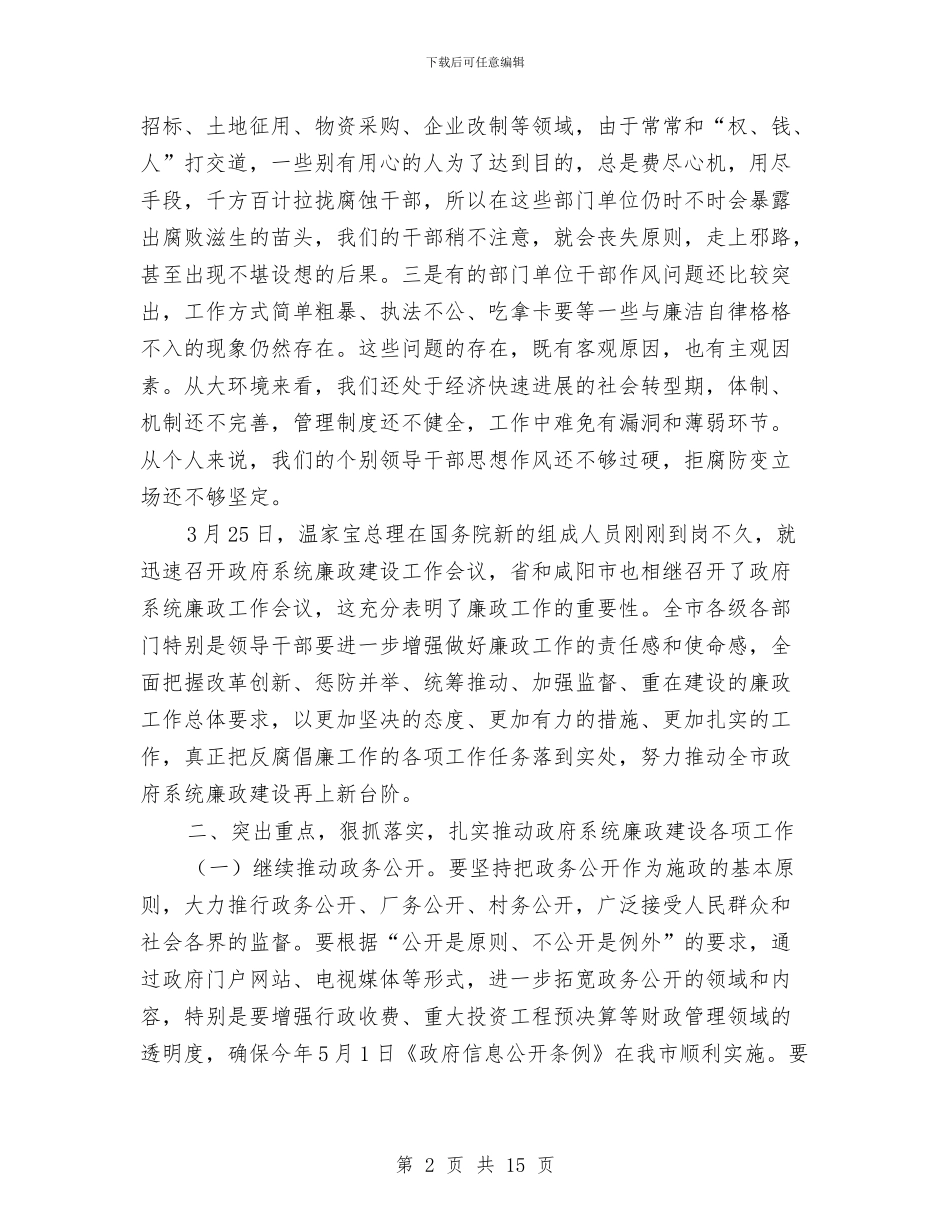 下载后可任意编辑

招标、土地征用、物资采购、企业改制等领域，由于常常和“权、钱、人”打交道，一些别有用心的人为了达到目的，总是费尽心机，用尽手段，千方百计拉拢腐蚀干部，所以在这些部门单位仍时不时会暴露出腐败滋生的苗头，我们的干部稍不注意，就会丧失原则，走上邪路，甚至出现不堪设想的后果。三是有的部门单位干部作风问题还比较突出，工作方式简单粗暴、执法不公、吃拿卡要等一些与廉洁自律格格不入的现象仍然存在。这些问题的存在，既有客观原因，也有主观因素。从大环境来看，我们还处于经济快速进展的社会转型期，体制、机制还不完善，管理制度还不健全，工作中难免有漏洞和薄弱环节。从个人来说，我们的个别领导干部思想作风还不够过硬，拒腐防变立场还不够坚定。

3 月 25 日，温家宝总理在国务院新的组成人员刚刚到岗不久，就迅速召开政府系统廉政建设工作会议，省和咸阳市也相继召开了政府系统廉政工作会议，这充分表明了廉政工作的重要性。全市各级各部门特别是领导干部要进一步增强做好廉政工作的责任感和使命感，全面把握改革创新、惩防并举、统筹推动、加强监督、重在建设的廉政工作总体要求，以更加坚决的态度、更加有力的措施、更加扎实的工作，真正把反腐倡廉工作的各项工作任务落到实处，努力推动全市政府系统廉政建设再上新台阶。

二、突出重点，狠抓落实，扎实推动政府系统廉政建设各项工作

（一）继续推动政务公开。要坚持把政务公开作为施政的基本原则，大力推行政务公开、厂务公开、村务公开，广泛接受人民群众和社会各界的监督。要根据“公开是原则、不公开是例外”的要求，通过政府门户网站、电视媒体等形式，进一步拓宽政务公开的领域和内容，特别是要增强行政收费、重大投资工程预决算等财政管理领域的透明度，确保今年 5 月 1 日《政府信息公开条例》在我市顺利实施。要

第 2 页 共 15 页